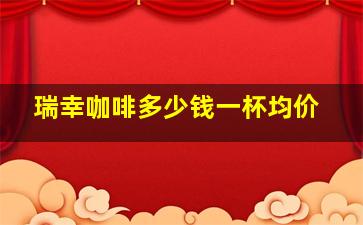 瑞幸咖啡多少钱一杯均价